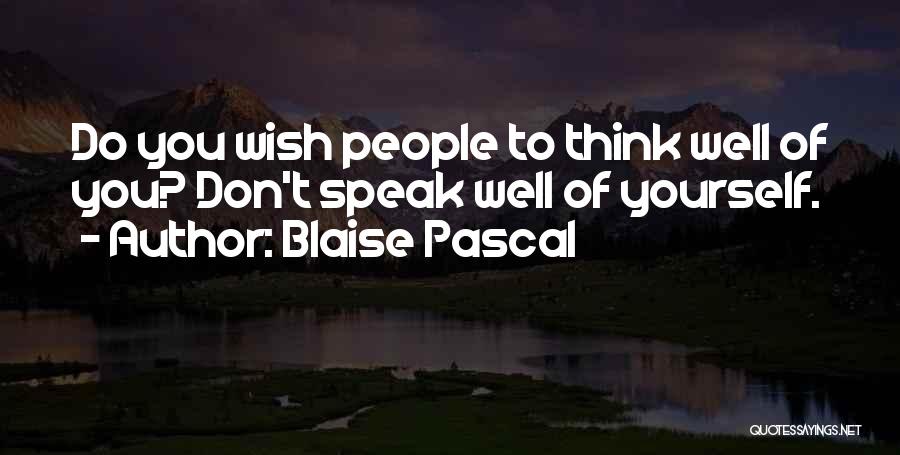 Do you wish people to think well of you? Don't speak well of yourself.
- Author: Blaise Pascal

QUOTESSAYINGS.NET